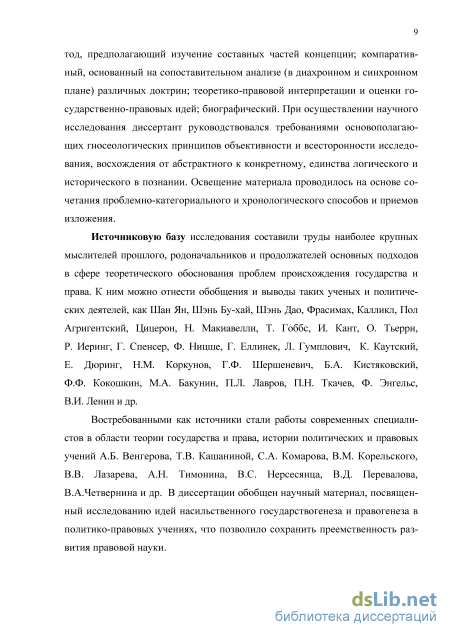 9

тод, предполагающий изучение составных частей концепции; компаративный, основанный на сопоставительном анализе (в диахронном и синхронном плане) различных доктрин; теоретико-правовой интерпретации и оценки государственно-правовых идей; биографический. При осуществлении научного исследования диссертант руководствовался требованиями основополагающих гносеологических принципов объективности и всесторонности исследования, восхождения от абстрактного к конкретному, единства логического и исторического в познании. Освещение материала проводилось на основе сочетания проблемно-категориального и хронологического способов и приемов изложения.

Источниковую базу исследования составили труды наиболее крупных мыслителей прошлого, родоначальников и продолжателей основных подходов в сфере теоретического обоснования проблем происхождения государства и права. К ним можно отнести обобщения и выводы таких ученых и политических деятелей, как Шан Ян, Шэнь Бу-хай, Шэнь Дао, Фрасимах, Калликл, Пол Агригентский, Цицерон, Н. Макиавелли, Т. Гоббс, И. Кант, О. Тьерри, Р. Иеринг, Г. Спенсер, Ф. Ницше, Г. Еллинек, Л. Гумплович, К. Каутский, Е. Дюринг, Н.М. Коркунов, Г.Ф. Шершеневич, Б.А. Кистяковский, Ф.Ф. Кокошкин, М.А. Бакунин, П.Л. Лавров, П.Н. Ткачев, Ф. Энгельс, В.И. Ленин и др.

Востребованными как источники стали работы современных специалистов в области теории государства и права, истории политических и правовых учений А.Б. Венгерова, Т.В. Кашаниной, С.А. Комарова, В.М. Корельского, В.В. Лазарева, А.Н. Тимонина, В.С. Нерсесянца, В.Д. Перевалова, В.А.Четвернина и др. В диссертации обобщен научный материал, посвященный исследованию идей насильственного государствогенеза и правогенеза в политико-правовых учениях, что позволило сохранить преемственность развития правовой науки.

dsLib.net
библиотека диссертаций